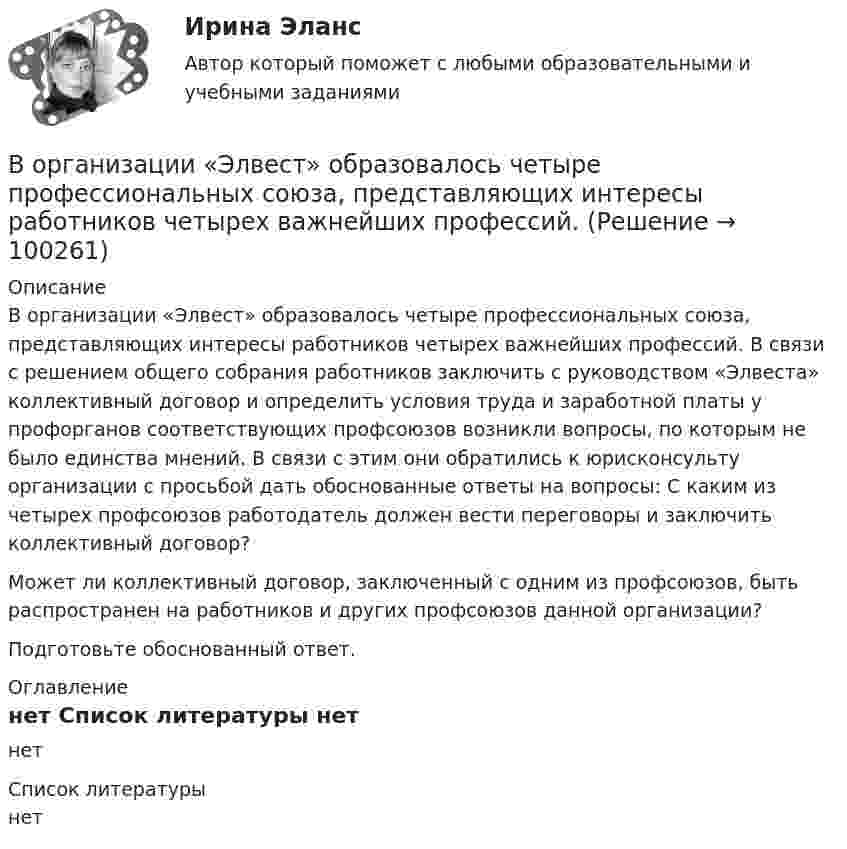 Ирина Эланс

Автор который поможет с любыми образовательными и учебными заданиями

В организации «Элвест» образовалось четыре профессиональных союза, представляющих интересы работников четырех важнейших профессий. (Решение → 100261)

Описание

В организации «Элвест» образовалось четыре профессиональных союза, представляющих интересы работников четырех важнейших профессий. В связи с решением общего собрания работников заключить с руководством «Элвеста» коллективный договор и определить условия труда и заработной платы у профорганов соответствующих профсоюзов возникли вопросы, по которым не было единства мнений. В связи с этим они обратились к юрисконсульту организации с просьбой дать обоснованные ответы на вопросы: С каким из четырех профсоюзов работодатель должен вести переговоры и заключить коллективный договор?

Может ли коллективный договор, заключенный с одним из профсоюзов, быть распространен на работников и других профсоюзов данной организации?

Подготовьте обоснованный ответ.

Оглавление

нет Список литературы нет

нет

Список литературы

нет